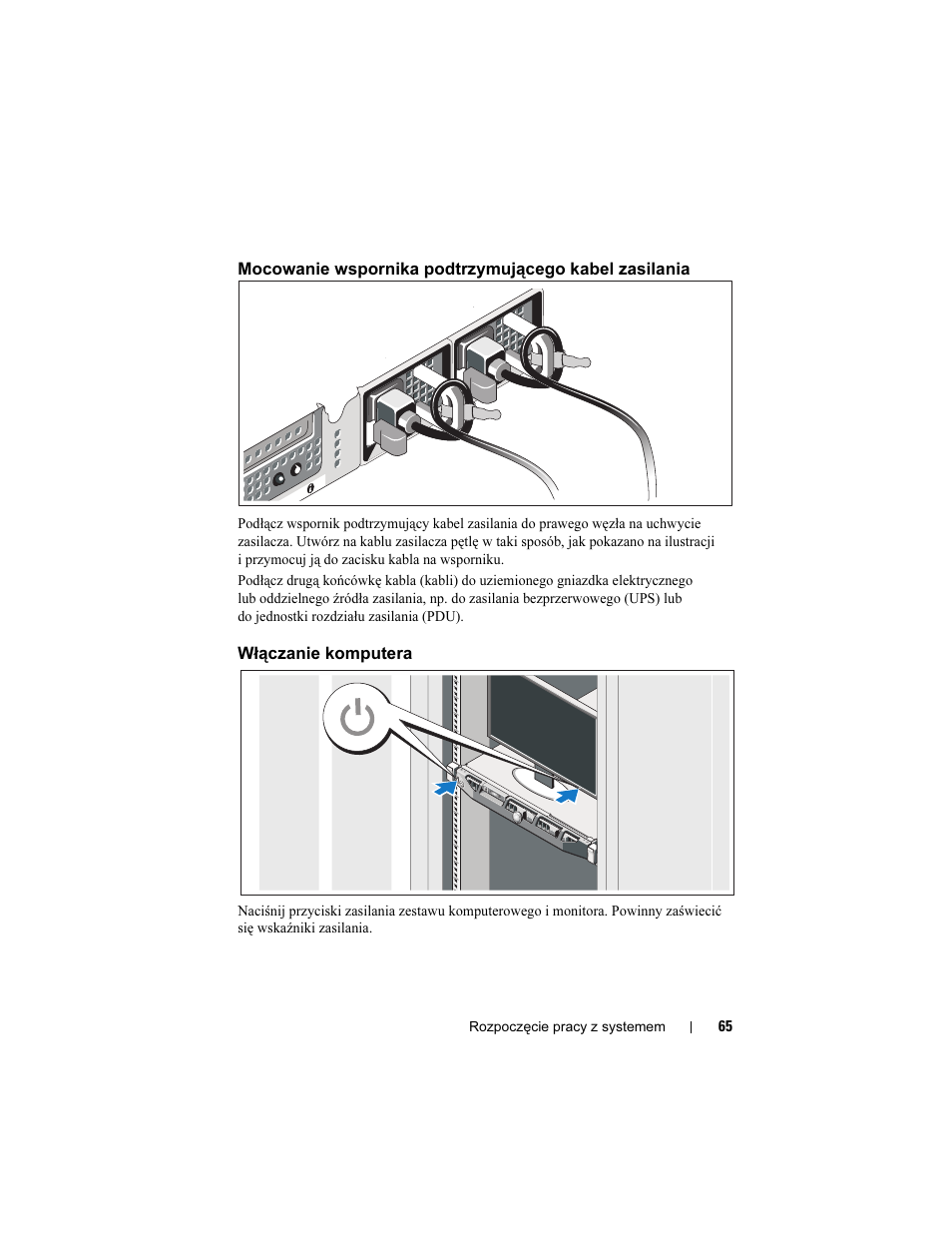 Mocowanie wspornika podtrzymującego kabel zasilania

Podłącz wspornik podtrzymujący kabel zasilania do prawego węzła na uchwycie zasilacza. Utwórz na kablu zasilacza pętlę w taki sposób, jak pokazano na ilustracji i przymocuj ją do zacisku kabla na wsporniku.

Podłącz drugą końcówkę kabla (kabli) do uziemionego gniazdka elektrycznego lub oddzielnego źródła zasilania, np. do zasilania bezprzerwowego (UPS) lub do jednostki rozdziału zasilania (PDU).

Włączanie komputera

Naciśnij przyciski zasilania zestawu komputerowego i monitora. Powinny zaświecić się wskaźniki zasilania.

Rozpoczęcie pracy z systemem | 65